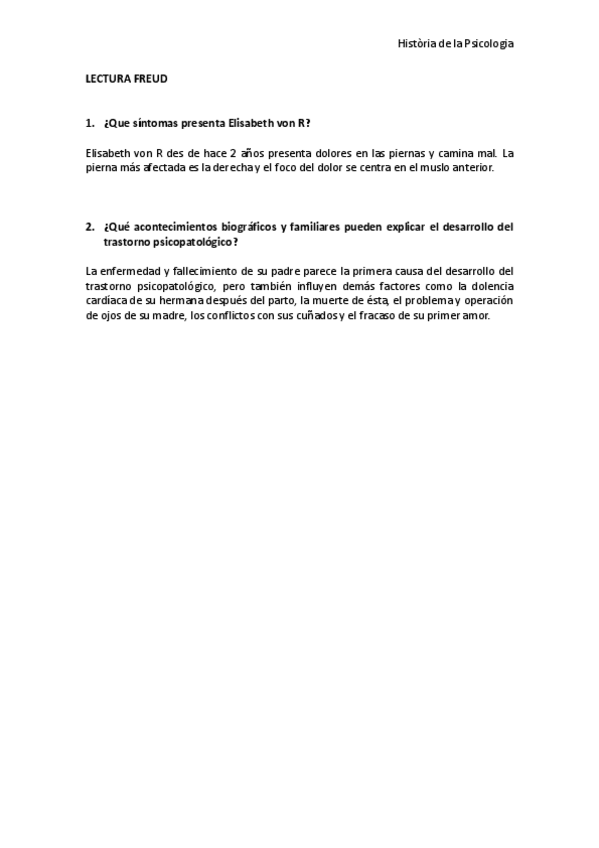 Història de la Psicologia

LECTURA FREUD

1. ¿Que síntomas presenta Elisabeth von R?

Elisabeth von R des de hace 2 años presenta dolores en las piernas y camina mal. La pierna más afectada es la derecha y el foco del dolor se centra en el muslo anterior.

2. ¿Qué acontecimientos biográficos y familiares pueden explicar el desarrollo del trastorno psicopatológico?

La enfermedad y fallecimiento de su padre parece la primera causa del desarrollo del trastorno psicopatológico, pero también influyen demás factores como la dolencia cardíaca de su hermana después del parto, la muerte de ésta, el problema y operación de ojos de su madre, los conflictos con sus cuñados y el fracaso de su primer amor.